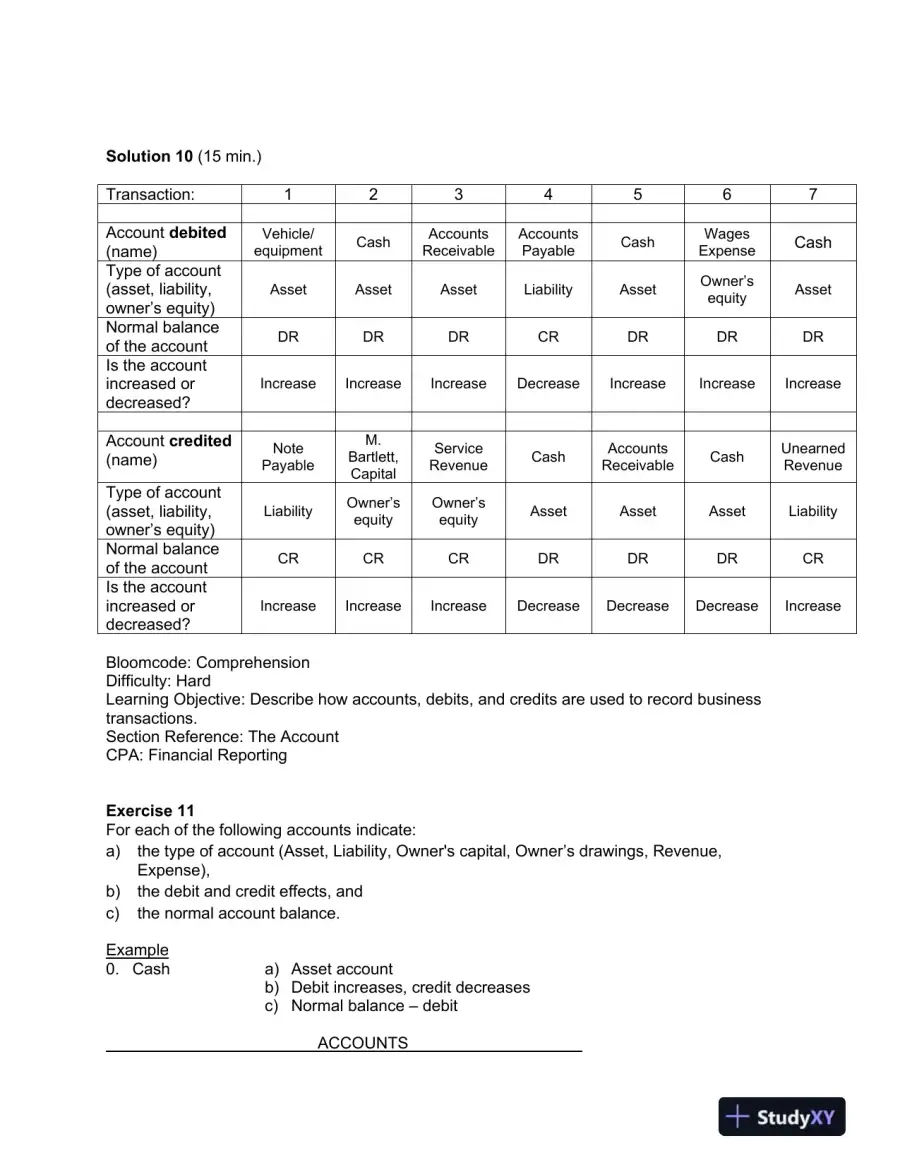 Solution 10 (15 min.)

| Transaction: | 1 | 2 | 3 | 4 | 5 | 6 | 7 |
|---|---|---|---|---|---|---|---|
| | | | | | | | |
| Account debited (name) | Vehicle/ equipment | Cash | Accounts Receivable | Accounts Payable | Cash | Wages Expense | Cash |
| Type of account (asset, liability, owner's equity) | Asset | Asset | Asset | Liability | Asset | Owner's equity | Asset |
| Normal balance of the account | DR | DR | DR | CR | DR | DR | DR |
| Is the account increased or decreased? | Increase | Increase | Increase | Decrease | Increase | Increase | Increase |
| | | | | | | | |
| Account credited (name) | Note Payable | M. Bartlett, Capital | Service Revenue | Cash | Accounts Receivable | Cash | Unearned Revenue |
| Type of account (asset, liability, owner's equity) | Liability | Owner's equity | Owner's equity | Asset | Asset | Asset | Liability |
| Normal balance of the account | CR | CR | CR | DR | DR | DR | CR |
| Is the account increased or decreased? | Increase | Increase | Increase | Decrease | Decrease | Decrease | Increase |

Bloomcode: Comprehension
Difficulty: Hard
Learning Objective: Describe how accounts, debits, and credits are used to record business transactions.
Section Reference: The Account
CPA: Financial Reporting

Exercise 11
For each of the following accounts indicate:
a) the type of account (Asset, Liability, Owner's capital, Owner's drawings, Revenue, Expense),
b) the debit and credit effects, and
c) the normal account balance.

Example
0. Cash
a) Asset account
b) Debit increases, credit decreases
c) Normal balance – debit

ACCOUNTS

StudyXY